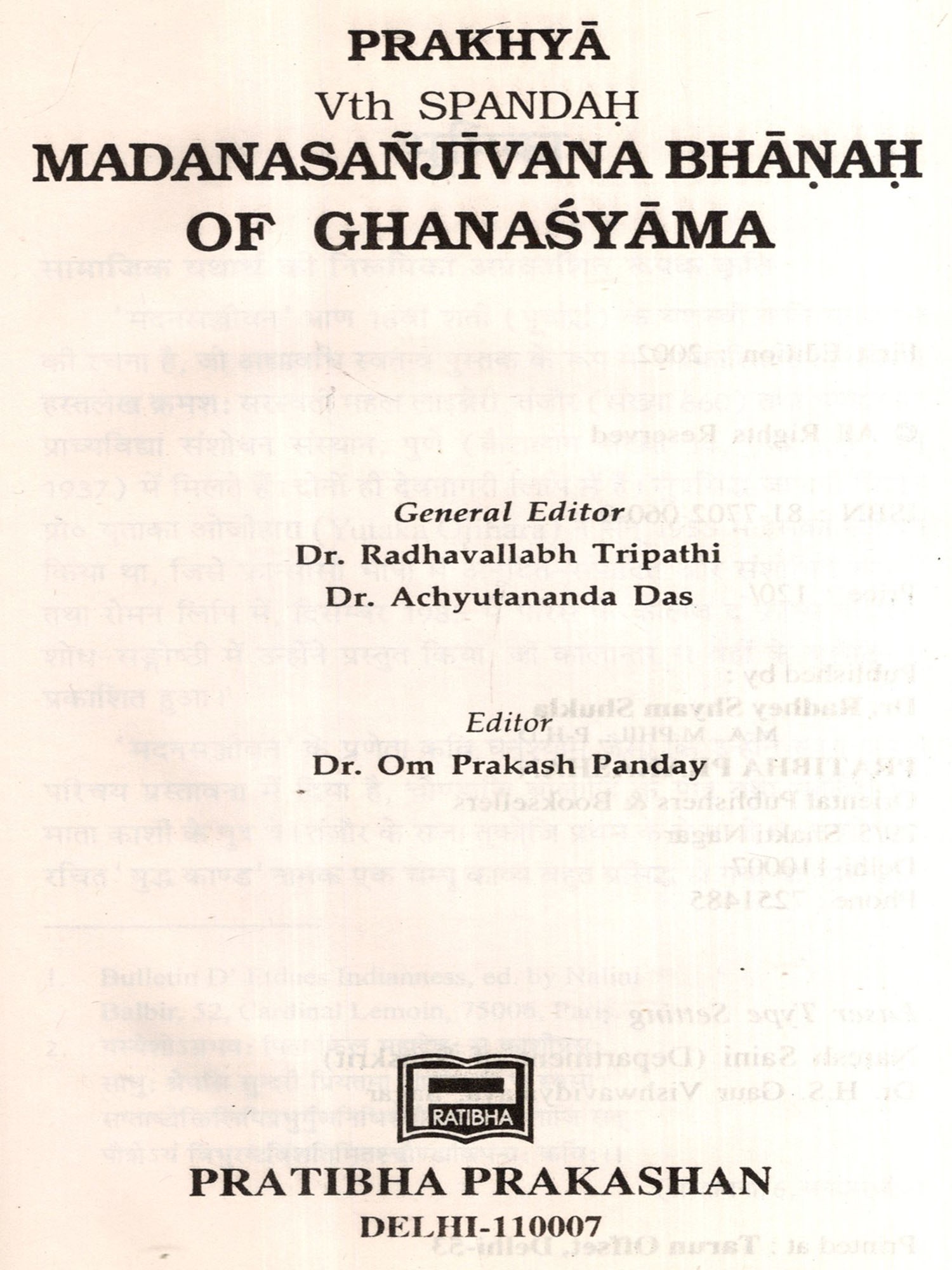 PRAKHYĀ

Vth SPANDAḤ

MADANASAÑJĪVANA BHĀṆAḤ OF GHANAŚYĀMA

General Editor

Dr. Radhavallabh Tripathi

Dr. Achyutananda Das

Editor

Dr. Om Prakash Panday

RATIBHA

PRATIBHA PRAKASHAN

DELHI-110007